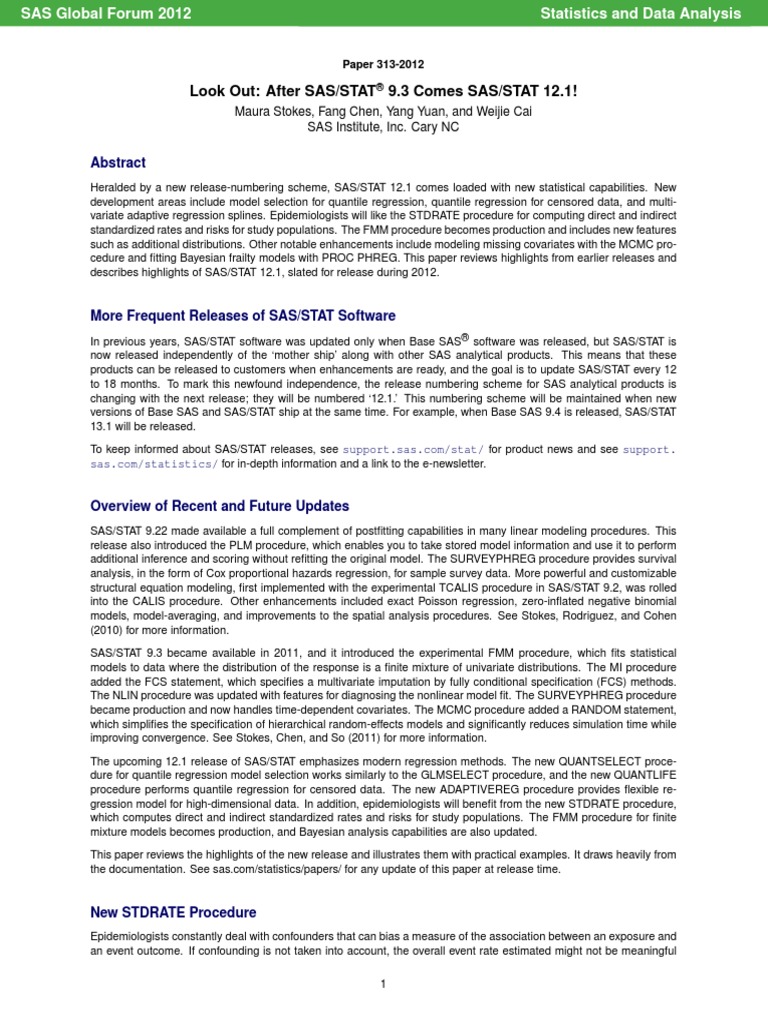 SAS Global Forum 2012

Statistics and Data Analysis

Paper 313-2012

Look Out: After SAS/STAT® 9.3 Comes SAS/STAT 12.1!

Maura Stokes, Fang Chen, Yang Yuan, and Weijie Cai
SAS Institute, Inc. Cary NC

Abstract

Heralded by a new release-numbering scheme, SAS/STAT 12.1 comes loaded with new statistical capabilities. New development areas include model selection for quantile regression, quantile regression for censored data, and multivariate adaptive regression splines. Epidemiologists will like the STDRATE procedure for computing direct and indirect standardized rates and risks for study populations. The FMM procedure becomes production and includes new features such as additional distributions. Other notable enhancements include modeling missing covariates with the MCMC procedure and fitting Bayesian frailty models with PROC PHREG. This paper reviews highlights from earlier releases and describes highlights of SAS/STAT 12.1, slated for release during 2012.

More Frequent Releases of SAS/STAT Software

In previous years, SAS/STAT software was updated only when Base SAS® software was released, but SAS/STAT is now released independently of the 'mother ship' along with other SAS analytical products. This means that these products can be released to customers when enhancements are ready, and the goal is to update SAS/STAT every 12 to 18 months. To mark this newfound independence, the release numbering scheme for SAS analytical products is changing with the next release; they will be numbered '12.1.' This numbering scheme will be maintained when new versions of Base SAS and SAS/STAT ship at the same time. For example, when Base SAS 9.4 is released, SAS/STAT 13.1 will be released.

To keep informed about SAS/STAT releases, see support.sas.com/stat/ for product news and see support.sas.com/statistics/ for in-depth information and a link to the e-newsletter.

Overview of Recent and Future Updates

SAS/STAT 9.22 made available a full complement of postfitting capabilities in many linear modeling procedures. This release also introduced the PLM procedure, which enables you to take stored model information and use it to perform additional inference and scoring without refitting the original model. The SURVEYPHREG procedure provides survival analysis, in the form of Cox proportional hazards regression, for sample survey data. More powerful and customizable structural equation modeling, first implemented with the experimental TCALIS procedure in SAS/STAT 9.2, was rolled into the CALIS procedure. Other enhancements included exact Poisson regression, zero-inflated negative binomial models, model-averaging, and improvements to the spatial analysis procedures. See Stokes, Rodriguez, and Cohen (2010) for more information.

SAS/STAT 9.3 became available in 2011, and it introduced the experimental FMM procedure, which fits statistical models to data where the distribution of the response is a finite mixture of univariate distributions. The MI procedure added the FCS statement, which specifies a multivariate imputation by fully conditional specification (FCS) methods. The NLIN procedure was updated with features for diagnosing the nonlinear model fit. The SURVEYPHREG procedure became production and now handles time-dependent covariates. The MCMC procedure added a RANDOM statement, which simplifies the specification of hierarchical random-effects models and significantly reduces simulation time while improving convergence. See Stokes, Chen, and So (2011) for more information.

The upcoming 12.1 release of SAS/STAT emphasizes modern regression methods. The new QUANTSELECT procedure for quantile regression model selection works similarly to the GLMSELECT procedure, and the new QUANTLIFE procedure performs quantile regression for censored data. The new ADAPTIVEREG procedure provides flexible regression model for high-dimensional data. In addition, epidemiologists will benefit from the new STDRATE procedure, which computes direct and indirect standardized rates and risks for study populations. The FMM procedure for finite mixture models becomes production, and Bayesian analysis capabilities are also updated.

This paper reviews the highlights of the new release and illustrates them with practical examples. It draws heavily from the documentation. See sas.com/statistics/papers/ for any update of this paper at release time.

New STDRATE Procedure

Epidemiologists constantly deal with confounders that can bias a measure of the association between an exposure and an event outcome. If confounding is not taken into account, the overall event rate estimated might not be meaningful

1